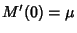 $M'(0) = \mu$